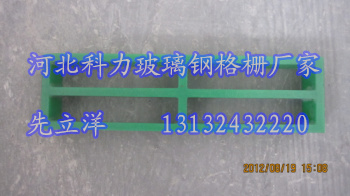 河北科力玻璃钢格栅厂家

先立洋 13132432220

2012/08/19 15:08